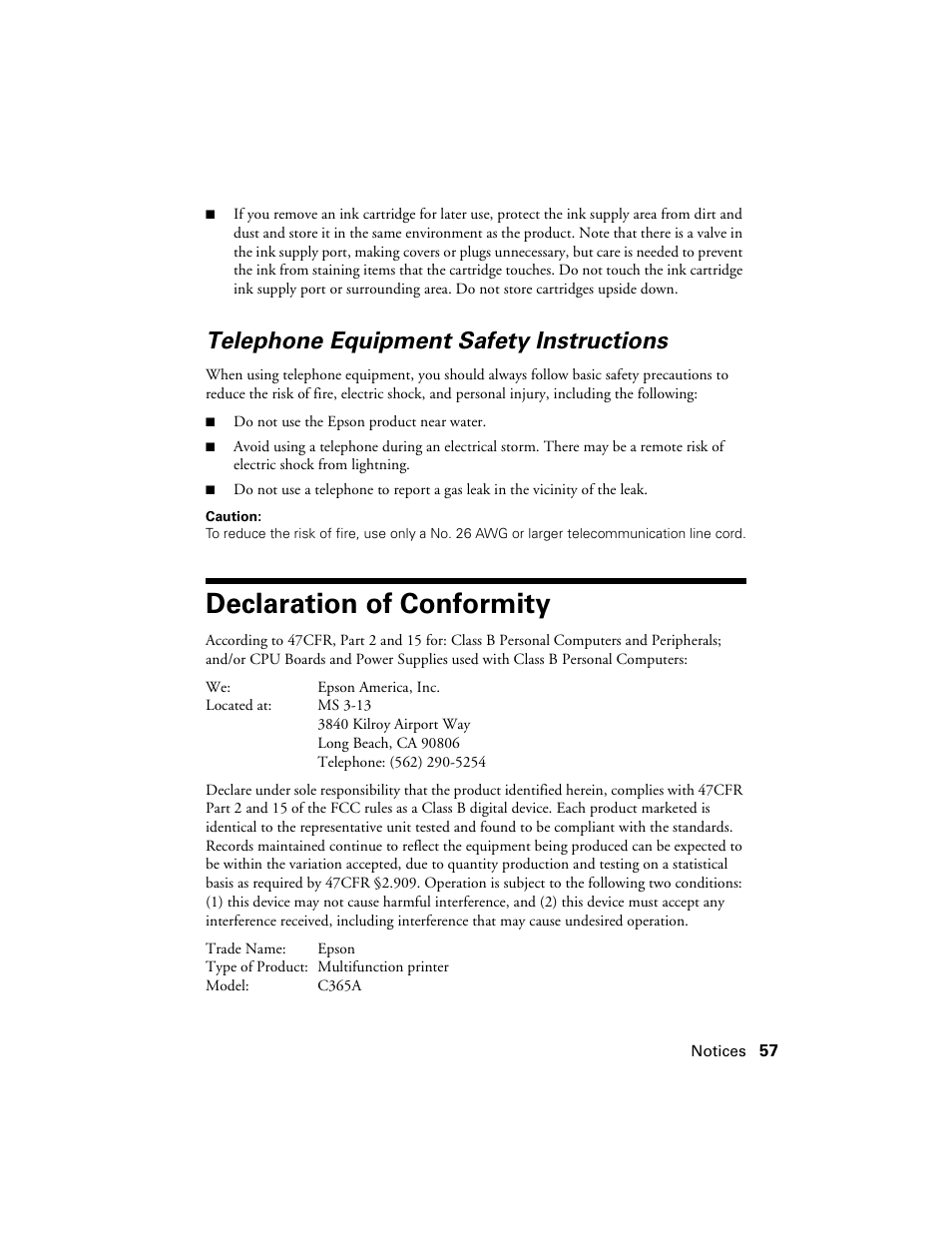 ■ If you remove an ink cartridge for later use, protect the ink supply area from dirt and dust and store it in the same environment as the product. Note that there is a valve in the ink supply port, making covers or plugs unnecessary, but care is needed to prevent the ink from staining items that the cartridge touches. Do not touch the ink cartridge ink supply port or surrounding area. Do not store cartridges upside down.

Telephone Equipment Safety Instructions

When using telephone equipment, you should always follow basic safety precautions to reduce the risk of fire, electric shock, and personal injury, including the following:

■ Do not use the Epson product near water.

■ Avoid using a telephone during an electrical storm. There may be a remote risk of electric shock from lightning.

■ Do not use a telephone to report a gas leak in the vicinity of the leak.

Caution:
To reduce the risk of fire, use only a No. 26 AWG or larger telecommunication line cord.

Declaration of Conformity

According to 47CFR, Part 2 and 15 for: Class B Personal Computers and Peripherals; and/or CPU Boards and Power Supplies used with Class B Personal Computers:

We: Epson America, Inc.
Located at: MS 3-13
3840 Kilroy Airport Way
Long Beach, CA 90806
Telephone: (562) 290-5254

Declare under sole responsibility that the product identified herein, complies with 47CFR Part 2 and 15 of the FCC rules as a Class B digital device. Each product marketed is identical to the representative unit tested and found to be compliant with the standards. Records maintained continue to reflect the equipment being produced can be expected to be within the variation accepted, due to quantity production and testing on a statistical basis as required by 47CFR §2.909. Operation is subject to the following two conditions: (1) this device may not cause harmful interference, and (2) this device must accept any interference received, including interference that may cause undesired operation.

Trade Name: Epson
Type of Product: Multifunction printer
Model: C365A

Notices 57